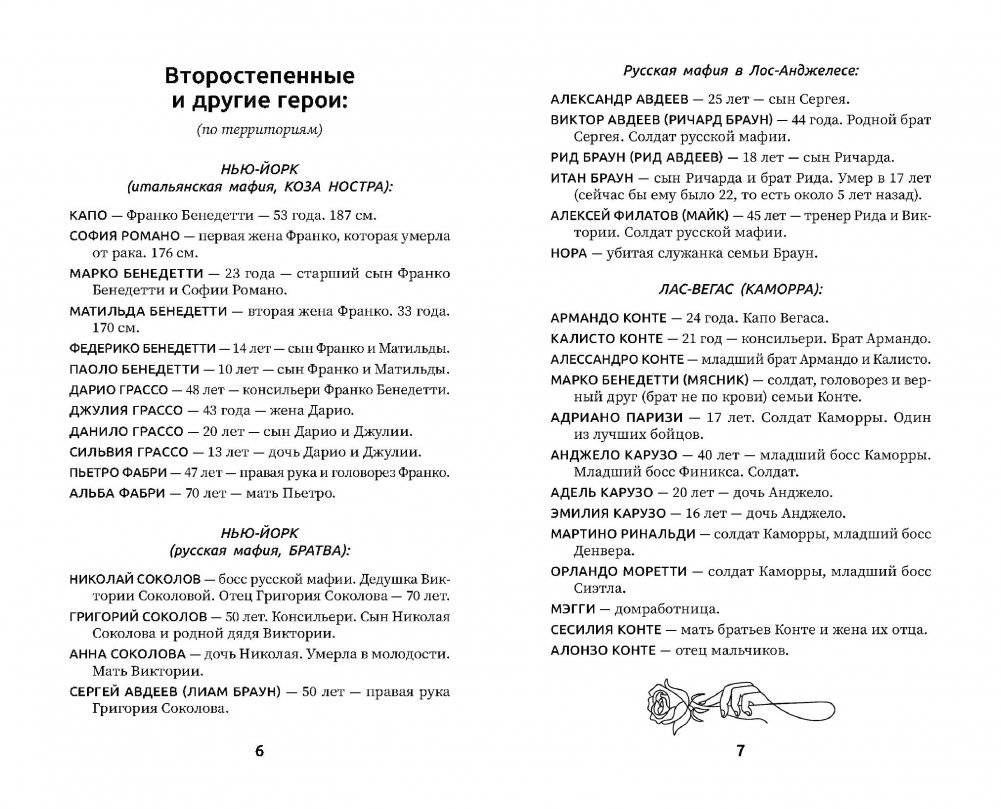 Второстепенные и другие герои:

(по территориям)

НЬЮ-ЙОРК
(итальянская мафия, КОЗА НОСТРА):

КАПО — Франко Бенедетти — 53 года. 187 см.

СОФИЯ РОМАНО — первая жена Франко, которая умерла от рака. 176 см.

МАРКО БЕНЕДЕТТИ — 23 года — старший сын Франко Бенедетти и Софии Романо.

МАТИЛЬДА БЕНЕДЕТТИ — вторая жена Франко. 33 года. 170 см.

ФЕДЕРИКО БЕНЕДЕТТИ — 14 лет — сын Франко и Матильды.

ПАОЛО БЕНЕДЕТТИ — 10 лет — сын Франко и Матильды.

ДАРИО ГРАССО — 48 лет — консильери Франко Бенедетти.

ДЖУЛИЯ ГРАССО — 43 года — жена Дарио.

ДАНИЛО ГРАССО — 20 лет — сын Дарио и Джулии.

СИЛЬВИЯ ГРАССО — 13 лет — дочь Дарио и Джулии.

ПЬЕТРО ФАБРИ — 47 лет — правая рука и головорез Франко.

АЛЬБА ФАБРИ — 70 лет — мать Пьетро.

НЬЮ-ЙОРК
(русская мафия, БРАТВА):

НИКОЛАЙ СОКОЛОВ — босс русской мафии. Дедушка Виктории Соколовой. Отец Григория Соколова — 70 лет.

ГРИГОРИЙ СОКОЛОВ — 50 лет. Консильери. Сын Николая Соколова и родной дядя Виктории.

АННА СОКОЛОВА — дочь Николая. Умерла в молодости. Мать Виктории.

СЕРГЕЙ АВДЕЕВ (ЛИАМ БРАУН) — 50 лет — правая рука Григория Соколова.

6

Русская мафия в Лос-Анджелесе:

АЛЕКСАНДР АВДЕЕВ — 25 лет — сын Сергея.

ВИКТОР АВДЕЕВ (РИЧАРД БРАУН) — 44 года. Родной брат Сергея. Солдат русской мафии.

РИД БРАУН (РИД АВДЕЕВ) — 18 лет — сын Ричарда.

ИТАН БРАУН — сын Ричарда и брат Рида. Умер в 17 лет (сейчас бы ему было 22, то есть около 5 лет назад).

АЛЕКСЕЙ ФИЛАТОВ (МАЙК) — 45 лет — тренер Рида и Виктории. Солдат русской мафии.

НОРА — убитая служанка семьи Браун.

ЛАС-ВЕГАС (КАМОРРА):

АРМАНДО КОНТЕ — 24 года. Капо Вегаса.

КАЛИСТО КОНТЕ — 21 год — консильери. Брат Армандо.

АЛЕССАНДРО КОНТЕ — младший брат Армандо и Калисто.

МАРКО БЕНЕДЕТТИ (МЯСНИК) — солдат, головорез и верный друг (брат не по крови) семьи Конте.

АДРИАНО ПАРИЗИ — 17 лет. Солдат Каморры. Один из лучших бойцов.

АНДЖЕЛО КАРУЗО — 40 лет — младший босс Каморры. Младший босс Финикса. Солдат.

АДЕЛЬ КАРУЗО — 20 лет — дочь Анджело.

ЭМИЛИЯ КАРУЗО — 16 лет — дочь Анджело.

МАРТИНО РИНАЛЬДИ — солдат Каморры, младший босс Денвера.

ОРЛАНДО МОРЕТТИ — солдат Каморры, младший босс Сиэтла.

МЭГГИ — домработница.

СЕСИЛИЯ КОНТЕ — мать братьев Конте и жена их отца.

АЛОНЗО КОНТЕ — отец мальчиков.

7